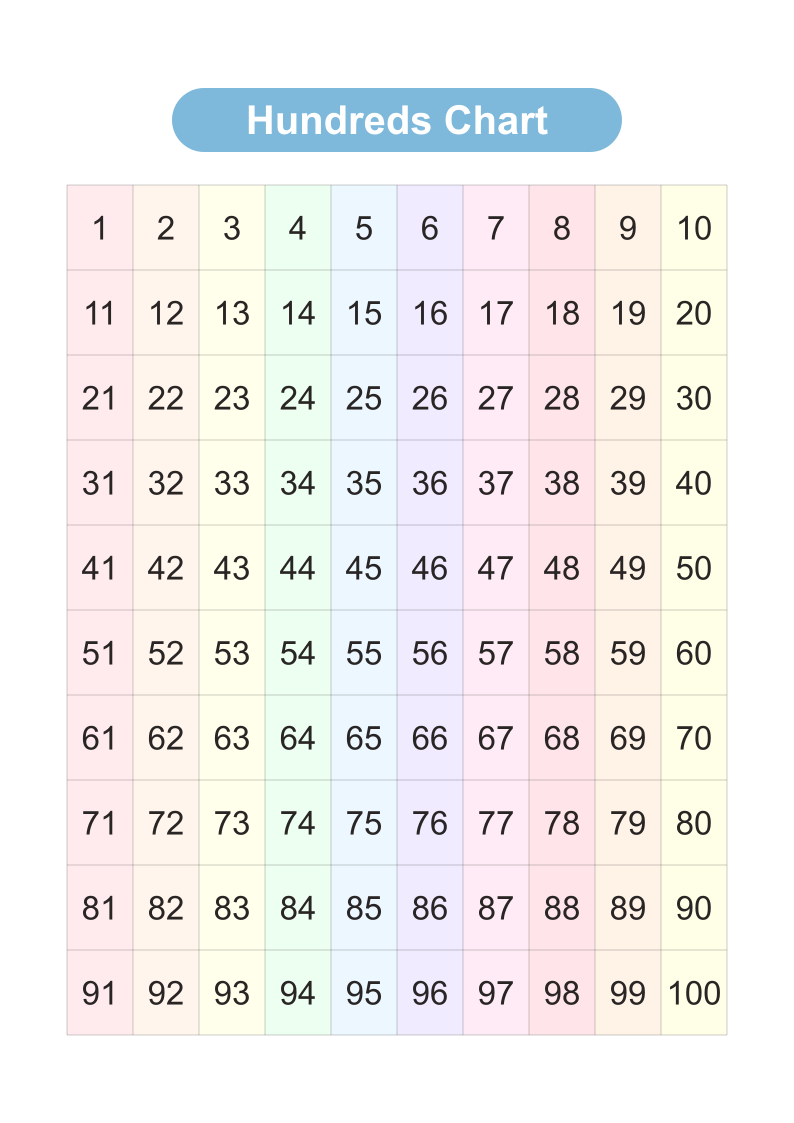 Hundreds Chart

| 1 | 2 | 3 | 4 | 5 | 6 | 7 | 8 | 9 | 10 |
|---|---|---|---|---|---|---|---|---|---|
| 11 | 12 | 13 | 14 | 15 | 16 | 17 | 18 | 19 | 20 |
| 21 | 22 | 23 | 24 | 25 | 26 | 27 | 28 | 29 | 30 |
| 31 | 32 | 33 | 34 | 35 | 36 | 37 | 38 | 39 | 40 |
| 41 | 42 | 43 | 44 | 45 | 46 | 47 | 48 | 49 | 50 |
| 51 | 52 | 53 | 54 | 55 | 56 | 57 | 58 | 59 | 60 |
| 61 | 62 | 63 | 64 | 65 | 66 | 67 | 68 | 69 | 70 |
| 71 | 72 | 73 | 74 | 75 | 76 | 77 | 78 | 79 | 80 |
| 81 | 82 | 83 | 84 | 85 | 86 | 87 | 88 | 89 | 90 |
| 91 | 92 | 93 | 94 | 95 | 96 | 97 | 98 | 99 | 100 |